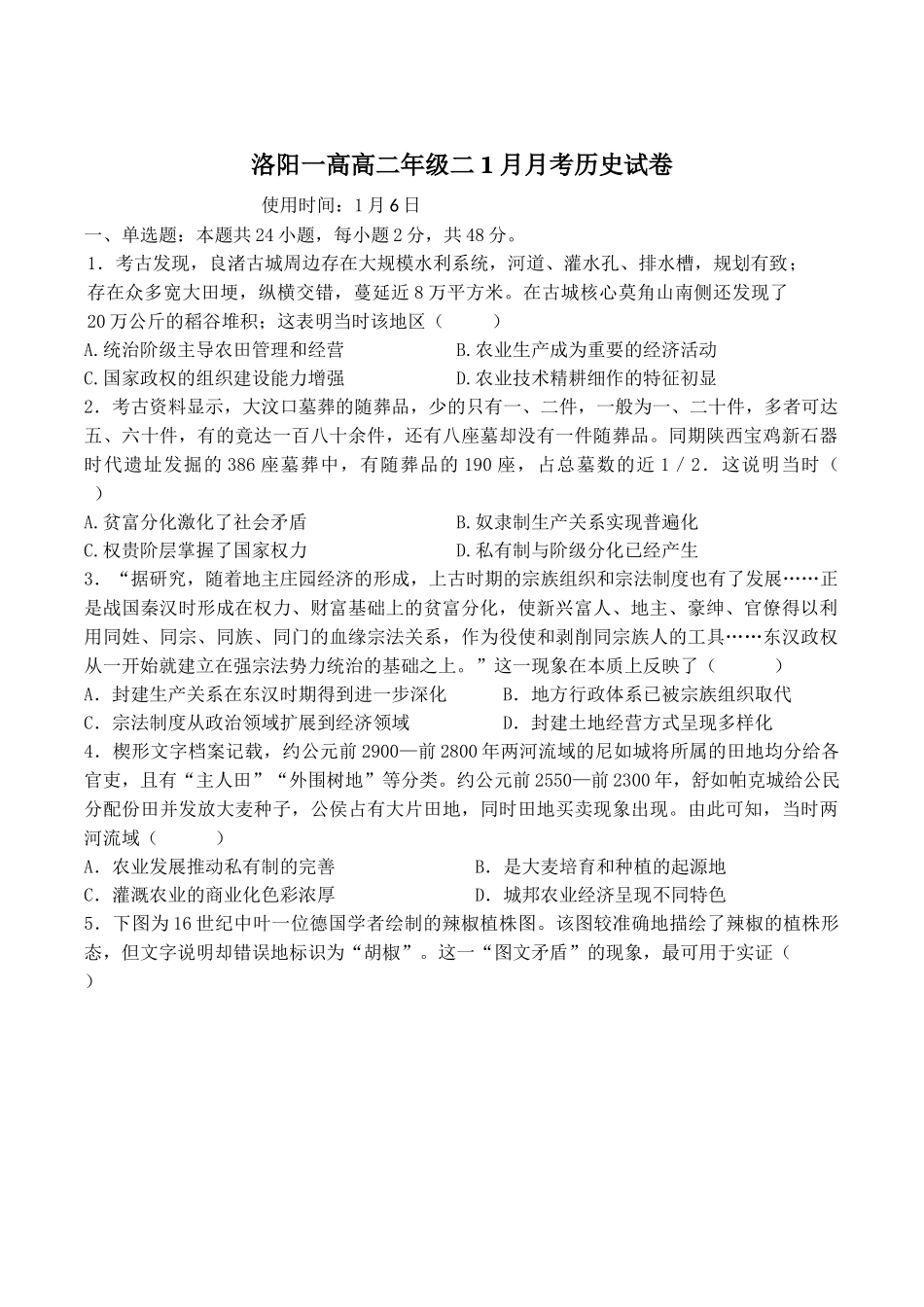 洛阳一高高二年级二1月月考历史试卷

使用时间：1月6日

一、单选题：本题共24小题，每小题2分，共48分。

1．考古发现，良渚古城周边存在大规模水利系统，河道、灌水孔、排水槽，规划有致；存在众多宽大田埂，纵横交错，蔓延近8万平方米。在古城核心莫角山南侧还发现了20万公斤的稻谷堆积；这表明当时该地区（　　）

A.统治阶级主导农田管理和经营
B.农业生产成为重要的经济活动
C.国家政权的组织建设能力增强
D.农业技术精耕细作的特征初显

2．考古资料显示，大汶口墓葬的随葬品，少的只有一、二件，一般为一、二十件，多者可达五、六十件，有的竟达一百八十余件，还有八座墓却没有一件随葬品。同期陕西宝鸡新石器时代遗址发掘的386座墓葬中，有随葬品的190座，占总墓数的近1／2．这说明当时（　　）

A.贫富分化激化了社会矛盾
B.奴隶制生产关系实现普遍化
C.权贵阶层掌握了国家权力
D.私有制与阶级分化已经产生

3．“据研究，随着地主庄园经济的形成，上古时期的宗族组织和宗法制度也有了发展……正是战国秦汉时形成在权力、财富基础上的贫富分化，使新兴富人、地主、豪绅、官僚得以利用同姓、同宗、同族、同门的血缘宗法关系，作为役使和剥削同宗族人的工具……东汉政权从一开始就建立在强宗法势力统治的基础之上。”这一现象在本质上反映了（　　）

A．封建生产关系在东汉时期得到进一步深化
B．地方行政体系已被宗族组织取代
C．宗法制度从政治领域扩展到经济领域
D．封建土地经营方式呈现多样化

4．楔形文字档案记载，约公元前2900—前2800年两河流域的尼如城将所属的田地均分给各官吏，且有“主人田”“外围树地”等分类。约公元前2550—前2300年，舒如帕克城给公民分配份田并发放大麦种子，公侯占有大片田地，同时田地买卖现象出现。由此可知，当时两河流域（　　）

A．农业发展推动私有制的完善
B．是大麦培育和种植的起源地
C．灌溉农业的商业化色彩浓厚
D．城邦农业经济呈现不同特色

5．下图为16世纪中叶一位德国学者绘制的辣椒植株图。该图较准确地描绘了辣椒的植株形态，但文字说明却错误地标识为“胡椒”。这一“图文矛盾”的现象，最可用于实证（　　）